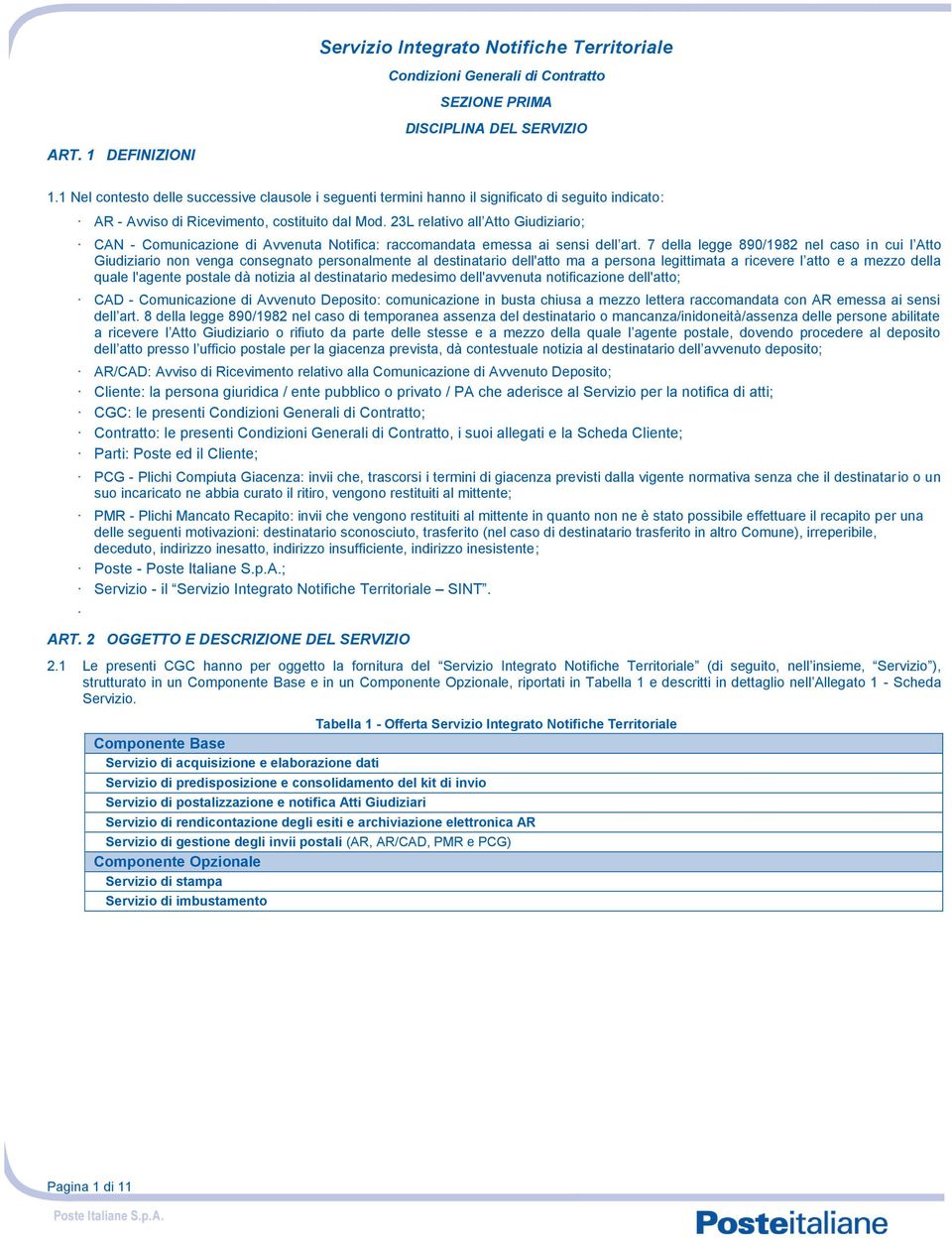 Servizio Integrato Notifiche Territoriale

Condizioni Generali di Contratto

SEZIONE PRIMA

DISCIPLINA DEL SERVIZIO

ART. 1 DEFINIZIONI

1.1 Nel contesto delle successive clausole i seguenti termini hanno il significato di seguito indicato:

· AR - Avviso di Ricevimento, costituito dal Mod. 23L relativo all'Atto Giudiziario;

· CAN - Comunicazione di Avvenuta Notifica: raccomandata emessa ai sensi dell'art. 7 della legge 890/1982 nel caso in cui l'Atto Giudiziario non venga consegnato personalmente al destinatario dell'atto ma a persona legittimata a ricevere l'atto e a mezzo della quale l'agente postale dà notizia al destinatario medesimo dell'avvenuta notificazione dell'atto;

· CAD - Comunicazione di Avvenuto Deposito: comunicazione in busta chiusa a mezzo lettera raccomandata con AR emessa ai sensi dell'art. 8 della legge 890/1982 nel caso di temporanea assenza del destinatario o mancanza/inidoneità/assenza delle persone abilitate a ricevere l'Atto Giudiziario o rifiuto da parte delle stesse e a mezzo della quale l'agente postale, dovendo procedere al deposito dell'atto presso l'ufficio postale per la giacenza prevista, dà contestuale notizia al destinatario dell'avvenuto deposito;

· AR/CAD: Avviso di Ricevimento relativo alla Comunicazione di Avvenuto Deposito;

· Cliente: la persona giuridica / ente pubblico o privato / PA che aderisce al Servizio per la notifica di atti;

· CGC: le presenti Condizioni Generali di Contratto;

· Contratto: le presenti Condizioni Generali di Contratto, i suoi allegati e la Scheda Cliente;

· Parti: Poste ed il Cliente;

· PCG - Plichi Compiuta Giacenza: invii che, trascorsi i termini di giacenza previsti dalla vigente normativa senza che il destinatario o un suo incaricato ne abbia curato il ritiro, vengono restituiti al mittente;

· PMR - Plichi Mancato Recapito: invii che vengono restituiti al mittente in quanto non ne è stato possibile effettuare il recapito per una delle seguenti motivazioni: destinatario sconosciuto, trasferito (nel caso di destinatario trasferito in altro Comune), irreperibile, deceduto, indirizzo inesatto, indirizzo insufficiente, indirizzo inesistente;

· Poste - Poste Italiane S.p.A.;

· Servizio - il "Servizio Integrato Notifiche Territoriale – SINT".

·

ART. 2 OGGETTO E DESCRIZIONE DEL SERVIZIO

2.1 Le presenti CGC hanno per oggetto la fornitura del "Servizio Integrato Notifiche Territoriale" (di seguito, nell'insieme, "Servizio"), strutturato in un Componente Base e in un Componente Opzionale, riportati in Tabella 1 e descritti in dettaglio nell'Allegato 1 - Scheda Servizio.

Tabella 1 - Offerta Servizio Integrato Notifiche Territoriale

| Componente Base |
|---|
| Servizio di acquisizione e elaborazione dati |
| Servizio di predisposizione e consolidamento del kit di invio |
| Servizio di postalizzazione e notifica Atti Giudiziari |
| Servizio di rendicontazione degli esiti e archiviazione elettronica AR |
| Servizio di gestione degli invii postali (AR, AR/CAD, PMR e PCG) |
| Componente Opzionale |
| Servizio di stampa |
| Servizio di imbustamento |

Pagina 1 di 11

Poste Italiane S.p.A.

Posteitaliane